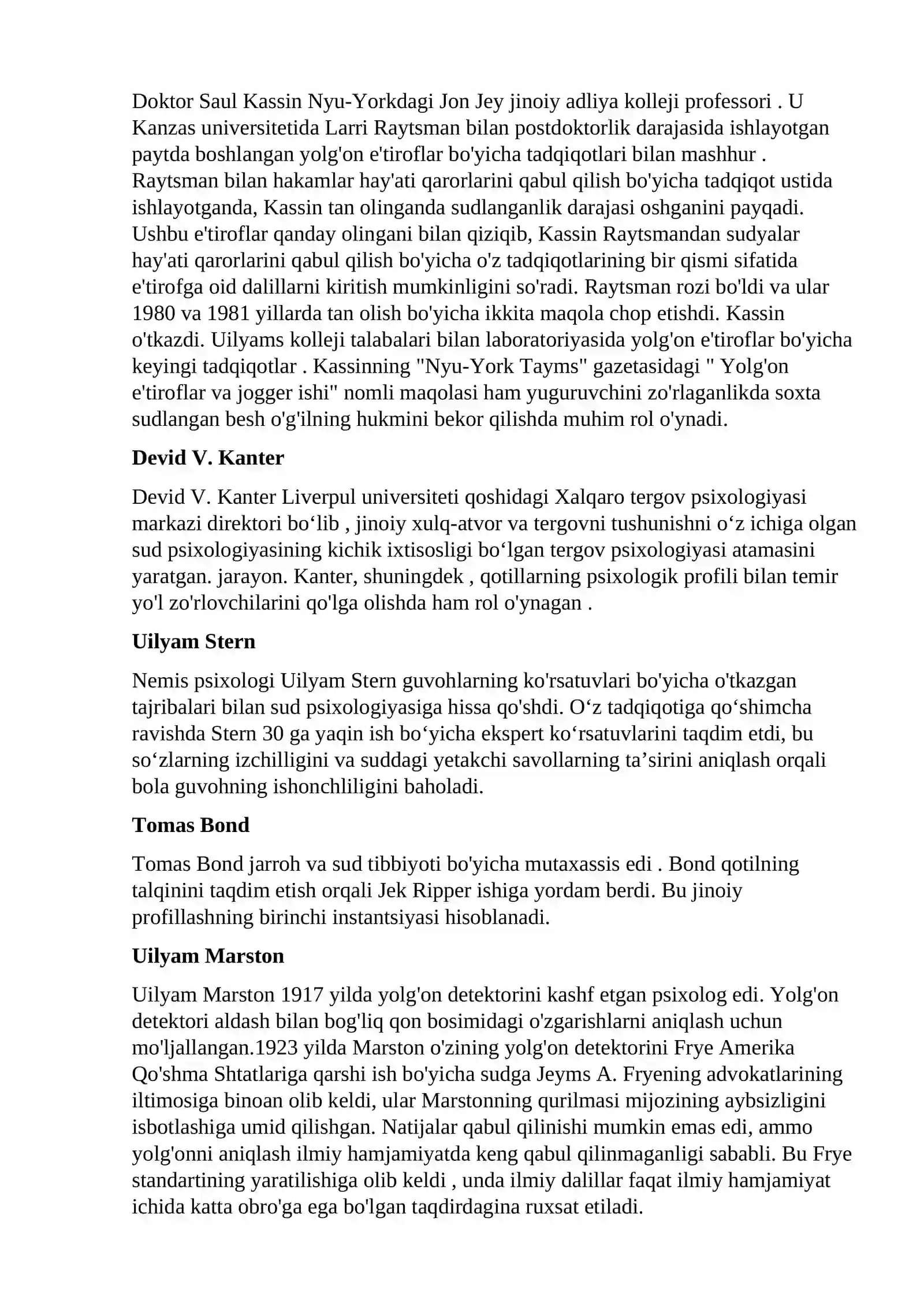 Doktor Saul Kassin Nyu-Yorkdagi Jon Jey jinoiy adliya kolleji professori . U Kanzas universitetida Larri Raytsman bilan postdoktorlik darajasida ishlayotgan paytda boshlangan yolg'on e'tiroflar bo'yicha tadqiqotlari bilan mashhur . Raytsman bilan hakamlar hay'ati qarorlarini qabul qilish bo'yicha tadqiqot ustida ishlayotganda, Kassin tan olinganda sudlanganlik darajasi oshganini payqadi. Ushbu e'tiroflar qanday olingani bilan qiziqib, Kassin Raytsmandan sudyalar hay'ati qarorlarini qabul qilish bo'yicha o'z tadqiqotlarining bir qismi sifatida e'tirofga oid dalillarni kiritish mumkinligini so'radi. Raytsman rozi bo'ldi va ular 1980 va 1981 yillarda tan olish bo'yicha ikkita maqola chop etishdi. Kassin o'tkazdi. Uilyams kolleji talabalari bilan laboratoriyasida yolg'on e'tiroflar bo'yicha keyingi tadqiqotlar . Kassinning "Nyu-York Tayms" gazetasidagi " Yolg'on e'tiroflar va jogger ishi" nomli maqolasi ham yuguruvchini zo'rlaganlikda soxta sudlangan besh o'g'ilning hukmini bekor qilishda muhim rol o'ynadi.

Devid V. Kanter

Devid V. Kanter Liverpul universiteti qoshidagi Xalqaro tergov psixologiyasi markazi direktori bo‘lib , jinoiy xulq-atvor va tergovni tushunishni o‘z ichiga olgan sud psixologiyasining kichik ixtisosligi bo‘lgan tergov psixologiyasi atamasini yaratgan. jarayon. Kanter, shuningdek , qotillarning psixologik profili bilan temir yo'l zo'rlovchilarini qo'lga olishda ham rol o'ynagan .

Uilyam Stern

Nemis psixologi Uilyam Stern guvohlarning ko'rsatuvlari bo'yicha o'tkazgan tajribalari bilan sud psixologiyasiga hissa qo'shdi. O‘z tadqiqotiga qo‘shimcha ravishda Stern 30 ga yaqin ish bo‘yicha ekspert ko‘rsatuvlarini taqdim etdi, bu so‘zlarning izchilligini va suddagi yetakchi savollarning ta’sirini aniqlash orqali bola guvohning ishonchliligini baholadi.

Tomas Bond

Tomas Bond jarroh va sud tibbiyoti bo'yicha mutaxassis edi . Bond qotilning talqinini taqdim etish orqali Jek Ripper ishiga yordam berdi. Bu jinoiy profillashning birinchi instantsiyasi hisoblanadi.

Uilyam Marston

Uilyam Marston 1917 yilda yolg'on detektorini kashf etgan psixolog edi. Yolg'on detektori aldash bilan bog'liq qon bosimidagi o'zgarishlarni aniqlash uchun mo'ljallangan.1923 yilda Marston o'zining yolg'on detektorini Frye Amerika Qo'shma Shtatlariga qarshi ish bo'yicha sudga Jeyms A. Fryening advokatlarining iltimosiga binoan olib keldi, ular Marstonning qurilmasi mijozining aybsizligini isbotlashiga umid qilishgan. Natijalar qabul qilinishi mumkin emas edi, ammo yolg'onni aniqlash ilmiy hamjamiyatda keng qabul qilinmaganligi sababli. Bu Frye standartining yaratilishiga olib keldi , unda ilmiy dalillar faqat ilmiy hamjamiyat ichida katta obro'ga ega bo'lgan taqdirdagina ruxsat etiladi.